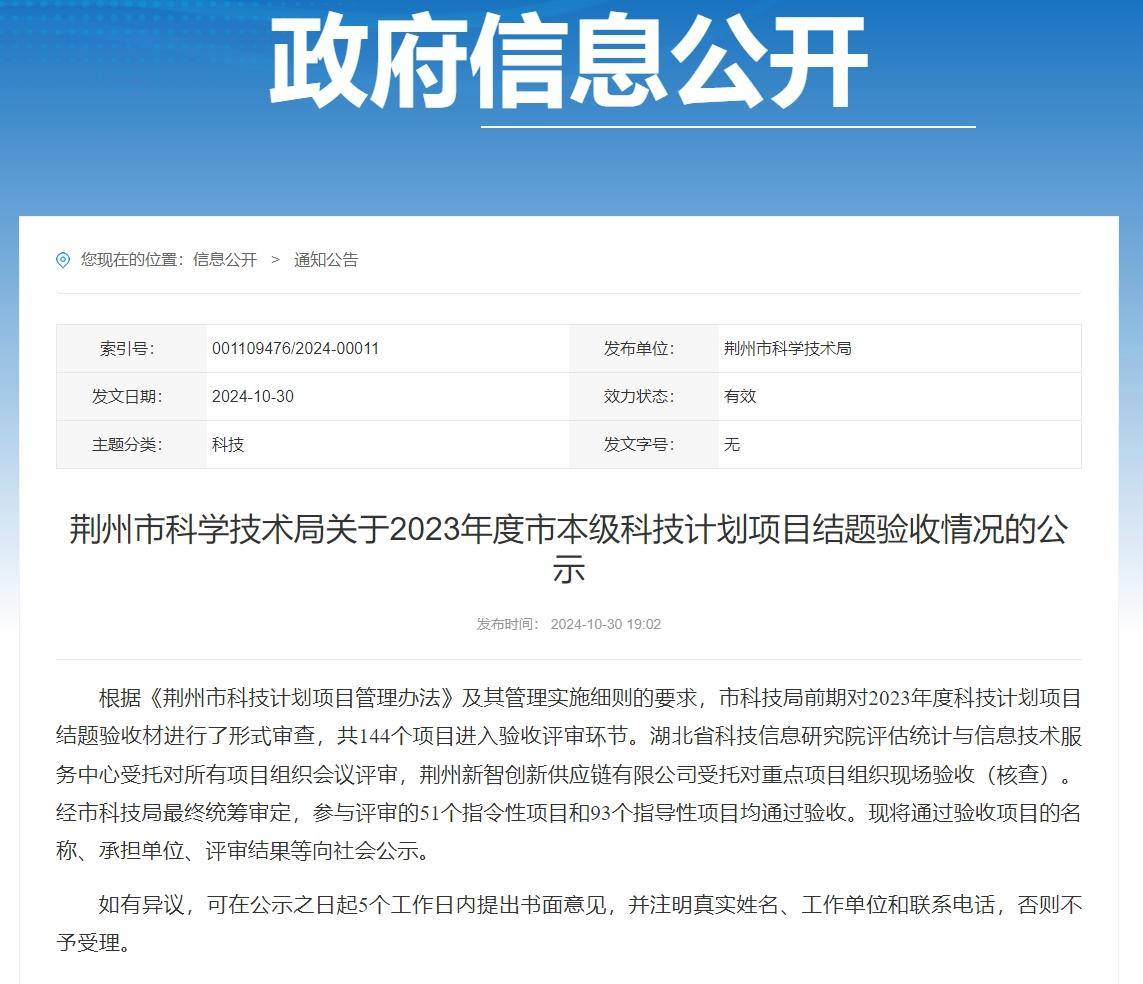 政府信息公开

您现在的位置：信息公开 > 通知公告

| 索引号: | 001109476/2024-00011 | 发布单位: | 荆州市科学技术局 |
|---|---|---|---|
| 发文日期: | 2024-10-30 | 效力状态: | 有效 |
| 主题分类: | 科技 | 发文字号: | 无 |

荆州市科学技术局关于2023年度市本级科技计划项目结题验收情况的公示

发布时间: 2024-10-30 19:02

根据《荆州市科技计划项目管理办法》及其管理实施细则的要求，市科技局前期对2023年度科技计划项目结题验收材进行了形式审查，共144个项目进入验收评审环节。湖北省科技信息研究院评估统计与信息技术服务中心受托对所有项目组织会议评审，荆州新智创新供应链有限公司受托对重点项目组织现场验收（核查）。经市科技局最终统筹审定，参与评审的51个指令性项目和93个指导性项目均通过验收。现将通过验收项目的名称、承担单位、评审结果等向社会公示。

如有异议，可在公示之日起5个工作日内提出书面意见，并注明真实姓名、工作单位和联系电话，否则不予受理。